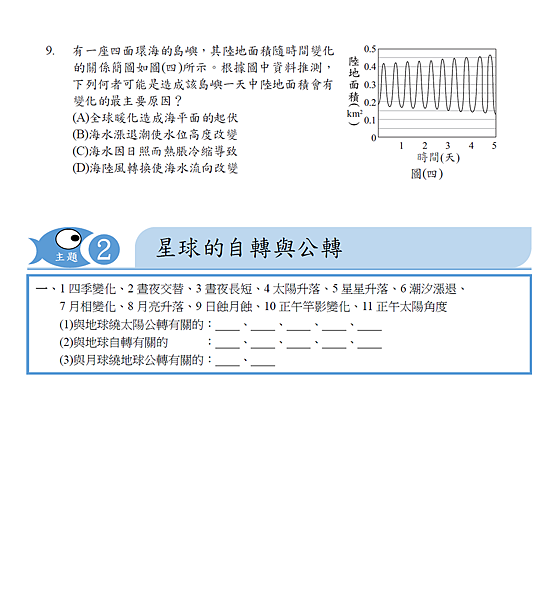 9. 有一座四面環海的島嶼，其陸地面積隨時間變化的關係簡圖如圖(四)所示。根據圖中資料推測，下列何者可能是造成該島嶼一天中陸地面積會有變化的最主要原因？
(A)全球暖化造成海平面的起伏
(B)海水漲退潮使水位高度改變
(C)海水因日照而熱脹冷縮導致
(D)海陸風轉換使海水流向改變

陸地面積($km^2$)
0.5
0.4
0.3
0.2
0.1
0
1 2 3 4 5
時間(天)
圖(四)

主題 2 星球的自轉與公轉

一、1 四季變化、2 晝夜交替、3 晝夜長短、4 太陽升落、5 星星升落、6 潮汐漲退、7 月相變化、8 月亮升落、9 日蝕月蝕、10 正午竿影變化、11 正午太陽角度
(1)與地球繞太陽公轉有關的：____、____、____、____、____
(2)與地球自轉有關的 ：____、____、____、____、____
(3)與月球繞地球公轉有關的：____、____